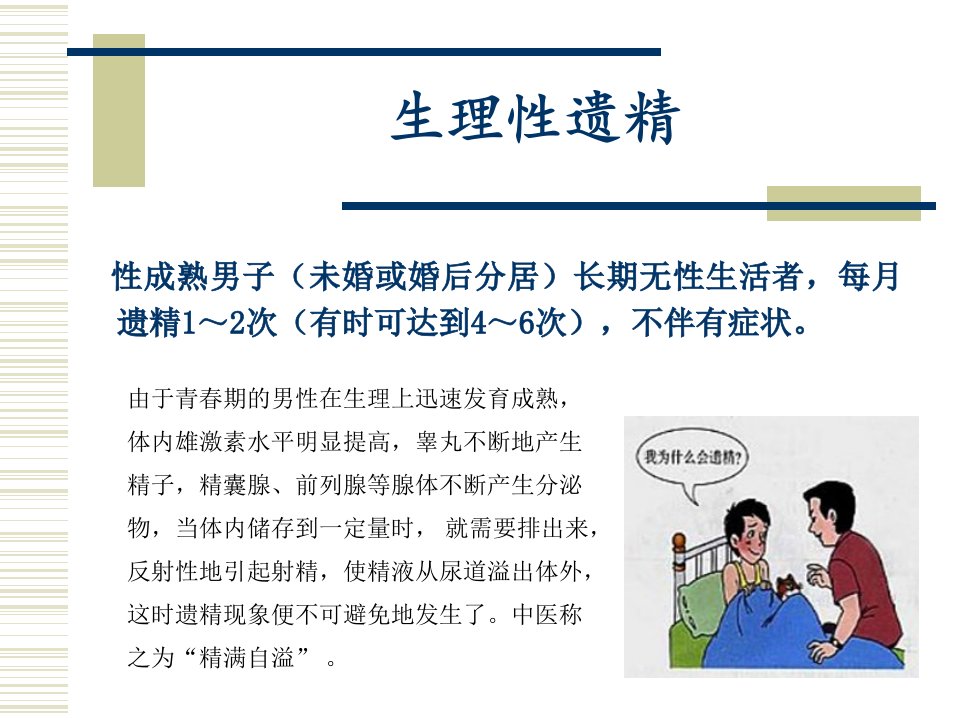 生理性遗精

性成熟男子（未婚或婚后分居）长期无性生活者，每月遗精1～2次（有时可达到4～6次），不伴有症状。

由于青春期的男性在生理上迅速发育成熟，体内雄激素水平明显提高，睾丸不断地产生精子，精囊腺、前列腺等腺体不断产生分泌物，当体内储存到一定量时，就需要排出来，反射性地引起射精，使精液从尿道溢出体外，这时遗精现象便不可避免地发生了。中医称之为“精满自溢”。

我为什么会遗精?